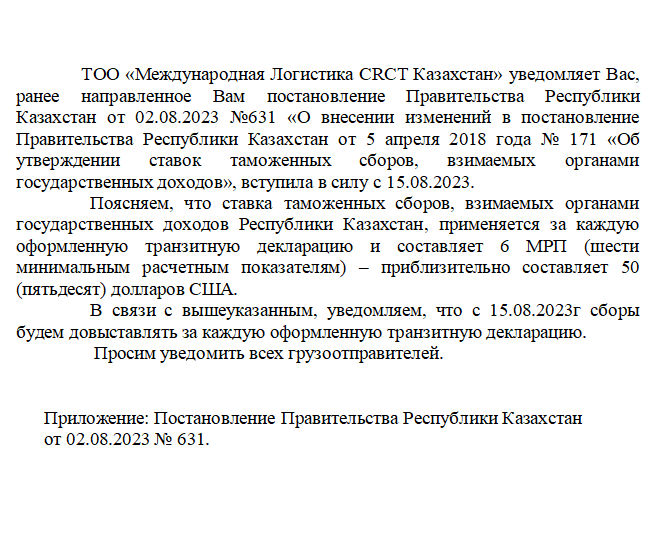 ТОО «Международная Логистика CRCT Казахстан» уведомляет Вас, ранее направленное Вам постановление Правительства Республики Казахстан от 02.08.2023 №631 «О внесении изменений в постановление Правительства Республики Казахстан от 5 апреля 2018 года № 171 «Об утверждении ставок таможенных сборов, взимаемых органами государственных доходов», вступила в силу с 15.08.2023.

Поясняем, что ставка таможенных сборов, взимаемых органами государственных доходов Республики Казахстан, применяется за каждую оформленную транзитную декларацию и составляет 6 МРП (шести минимальным расчетным показателям) – приблизительно составляет 50 (пятьдесят) долларов США.

В связи с вышеуказанным, уведомляем, что с 15.08.2023г сборы будем довыставлять за каждую оформленную транзитную декларацию.

Просим уведомить всех грузоотправителей.

Приложение: Постановление Правительства Республики Казахстан от 02.08.2023 № 631.